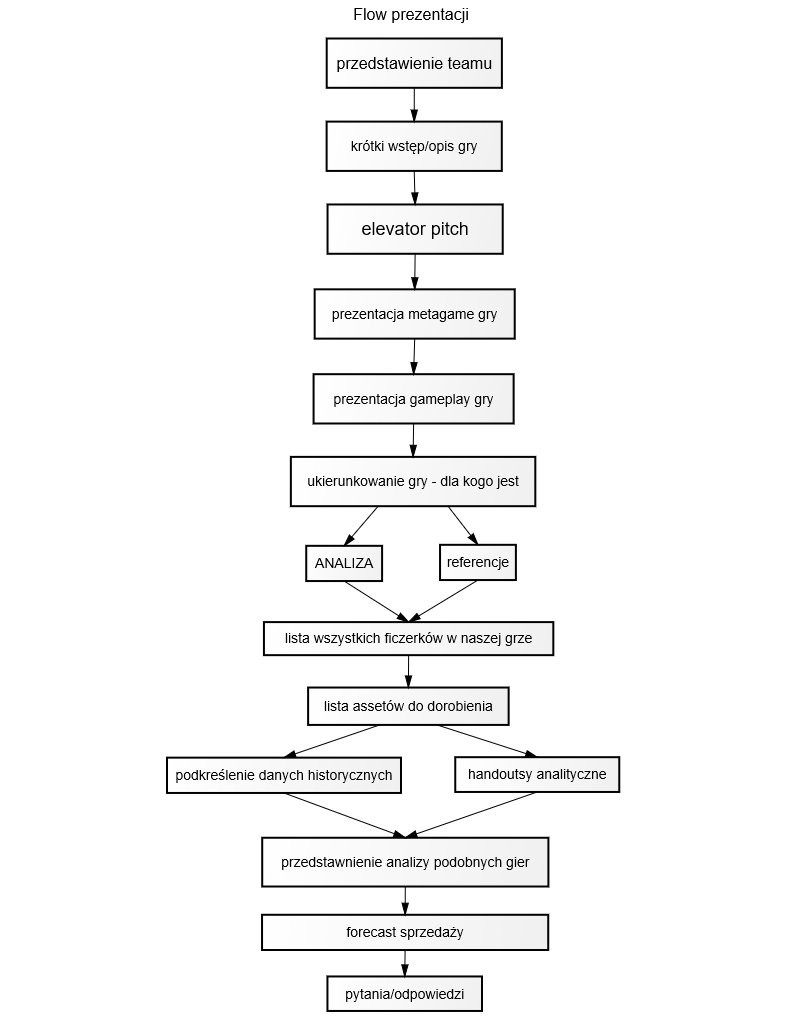 Flow prezentacji

przedstawienie teamu

krótki wstęp/opis gry

elevator pitch

prezentacja metagame gry

prezentacja gameplay gry

ukierunkowanie gry - dla kogo jest

ANALIZA

referencje

lista wszystkich ficzerków w naszej grze

lista assetów do dorobienia

podkreślenie danych historycznych

handoutsy analityczne

przedstawnienie analizy podobnych gier

forecast sprzedaży

pytania/odpowiedzi